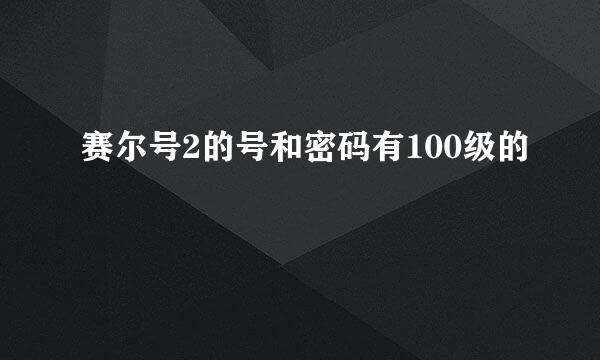 赛尔号2的号和密码有100级的